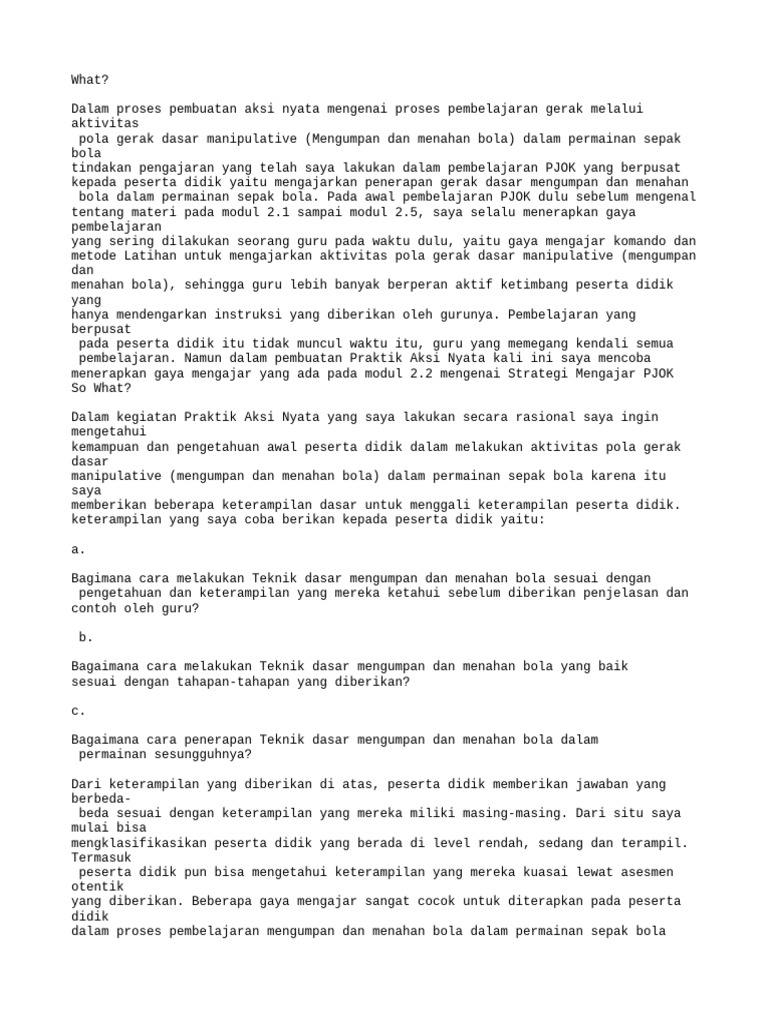 What?

Dalam proses pembuatan aksi nyata mengenai proses pembelajaran gerak melalui aktivitas pola gerak dasar manipulative (Mengumpan dan menahan bola) dalam permainan sepak bola tindakan pengajaran yang telah saya lakukan dalam pembelajaran PJOK yang berpusat kepada peserta didik yaitu mengajarkan penerapan gerak dasar mengumpan dan menahan bola dalam permainan sepak bola. Pada awal pembelajaran PJOK dulu sebelum mengenal tentang materi pada modul 2.1 sampai modul 2.5, saya selalu menerapkan gaya pembelajaran yang sering dilakukan seorang guru pada waktu dulu, yaitu gaya mengajar komando dan metode Latihan untuk mengajarkan aktivitas pola gerak dasar manipulative (mengumpan dan menahan bola), sehingga guru lebih banyak berperan aktif ketimbang peserta didik yang hanya mendengarkan instruksi yang diberikan oleh gurunya. Pembelajaran yang berpusat pada peserta didik itu tidak muncul waktu itu, guru yang memegang kendali semua pembelajaran. Namun dalam pembuatan Praktik Aksi Nyata kali ini saya mencoba menerapkan gaya mengajar yang ada pada modul 2.2 mengenai Strategi Mengajar PJOK
So What?

Dalam kegiatan Praktik Aksi Nyata yang saya lakukan secara rasional saya ingin mengetahui kemampuan dan pengetahuan awal peserta didik dalam melakukan aktivitas pola gerak dasar manipulative (mengumpan dan menahan bola) dalam permainan sepak bola karena itu saya memberikan beberapa keterampilan dasar untuk menggali keterampilan peserta didik. keterampilan yang saya coba berikan kepada peserta didik yaitu:

a.

Bagimana cara melakukan Teknik dasar mengumpan dan menahan bola sesuai dengan pengetahuan dan keterampilan yang mereka ketahui sebelum diberikan penjelasan dan contoh oleh guru?

b.

Bagaimana cara melakukan Teknik dasar mengumpan dan menahan bola yang baik sesuai dengan tahapan-tahapan yang diberikan?

c.

Bagaimana cara penerapan Teknik dasar mengumpan dan menahan bola dalam permainan sesungguhnya?

Dari keterampilan yang diberikan di atas, peserta didik memberikan jawaban yang berbeda-beda sesuai dengan keterampilan yang mereka miliki masing-masing. Dari situ saya mulai bisa mengklasifikasikan peserta didik yang berada di level rendah, sedang dan terampil. Termasuk peserta didik pun bisa mengetahui keterampilan yang mereka kuasai lewat asesmen otentik yang diberikan. Beberapa gaya mengajar sangat cocok untuk diterapkan pada peserta didik dalam proses pembelajaran mengumpan dan menahan bola dalam permainan sepak bola